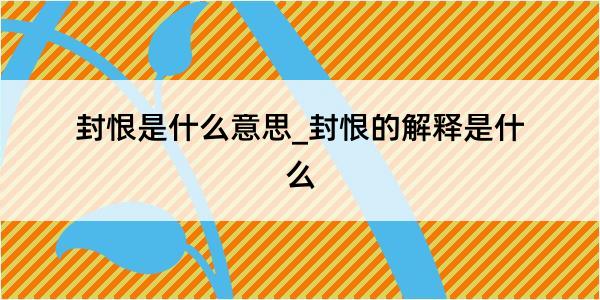 封恨是什么意思_封恨的解释是什么